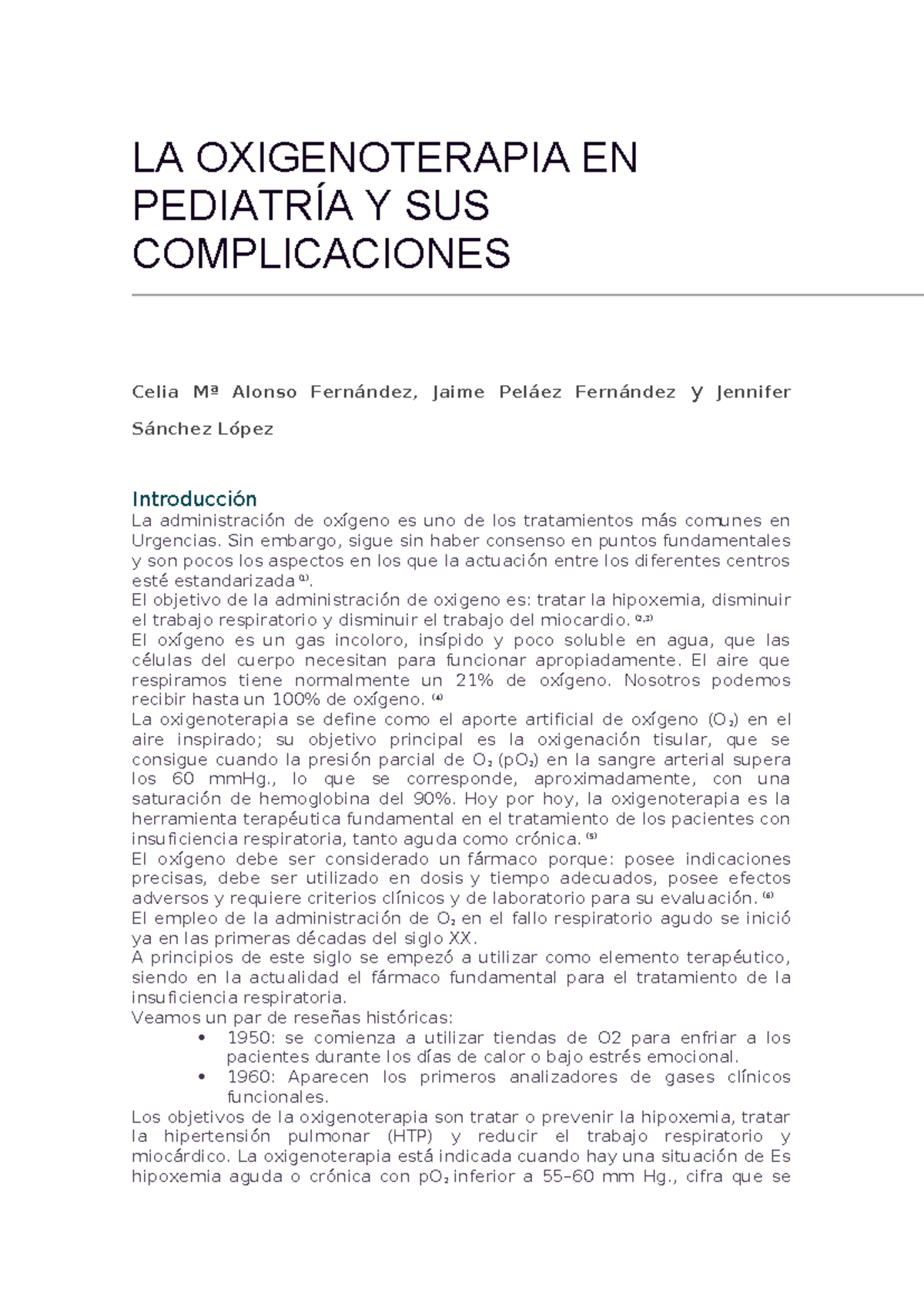 LA OXIGENOTERAPIA EN PEDIATRÍA Y SUS COMPLICACIONES

Celia Mª Alonso Fernández, Jaime Peláez Fernández y Jennifer Sánchez López

Introducción
La administración de oxígeno es uno de los tratamientos más comunes en Urgencias. Sin embargo, sigue sin haber consenso en puntos fundamentales y son pocos los aspectos en los que la actuación entre los diferentes centros esté estandarizada $^{(1)}$.
El objetivo de la administración de oxigeno es: tratar la hipoxemia, disminuir el trabajo respiratorio y disminuir el trabajo del miocardio. $^{(2,3)}$
El oxígeno es un gas incoloro, insípido y poco soluble en agua, que las células del cuerpo necesitan para funcionar apropiadamente. El aire que respiramos tiene normalmente un 21% de oxígeno. Nosotros podemos recibir hasta un 100% de oxígeno. $^{(4)}$
La oxigenoterapia se define como el aporte artificial de oxígeno ($O_2$) en el aire inspirado; su objetivo principal es la oxigenación tisular, que se consigue cuando la presión parcial de $O_2$ ($pO_2$) en la sangre arterial supera los 60 mmHg., lo que se corresponde, aproximadamente, con una saturación de hemoglobina del 90%. Hoy por hoy, la oxigenoterapia es la herramienta terapéutica fundamental en el tratamiento de los pacientes con insuficiencia respiratoria, tanto aguda como crónica. $^{(5)}$
El oxígeno debe ser considerado un fármaco porque: posee indicaciones precisas, debe ser utilizado en dosis y tiempo adecuados, posee efectos adversos y requiere criterios clínicos y de laboratorio para su evaluación. $^{(6)}$
El empleo de la administración de $O_2$ en el fallo respiratorio agudo se inició ya en las primeras décadas del siglo XX.
A principios de este siglo se empezó a utilizar como elemento terapéutico, siendo en la actualidad el fármaco fundamental para el tratamiento de la insuficiencia respiratoria.
Veamos un par de reseñas históricas:
• 1950: se comienza a utilizar tiendas de O2 para enfriar a los pacientes durante los días de calor o bajo estrés emocional.
• 1960: Aparecen los primeros analizadores de gases clínicos funcionales.
Los objetivos de la oxigenoterapia son tratar o prevenir la hipoxemia, tratar la hipertensión pulmonar (HTP) y reducir el trabajo respiratorio y miocárdico. La oxigenoterapia está indicada cuando hay una situación de Es hipoxemia aguda o crónica con $pO_2$ inferior a 55–60 mm Hg., cifra que se